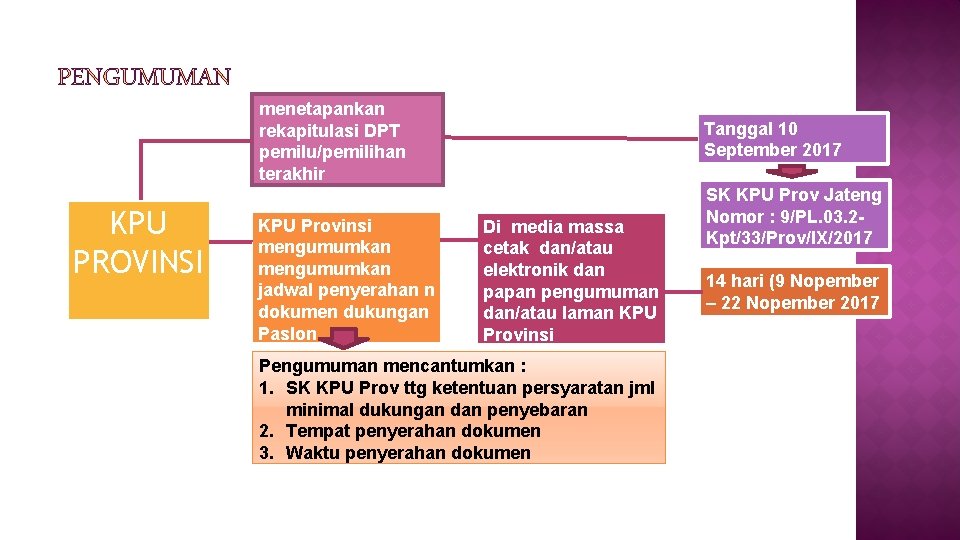 PENGUMUMAN

KPU PROVINSI

menetapankan rekapitulasi DPT pemilu/pemilihan terakhir

Tanggal 10 September 2017

SK KPU Prov Jateng Nomor : 9/PL.03.2-Kpt/33/Prov/IX/2017

KPU Provinsi mengumumkan mengumumkan jadwal penyerahan n dokumen dukungan Paslon

Di media massa cetak dan/atau elektronik dan papan pengumuman dan/atau laman KPU Provinsi

14 hari (9 Nopember – 22 Nopember 2017

Pengumuman mencantumkan :
1. SK KPU Prov ttg ketentuan persyaratan jml minimal dukungan dan penyebaran
2. Tempat penyerahan dokumen
3. Waktu penyerahan dokumen